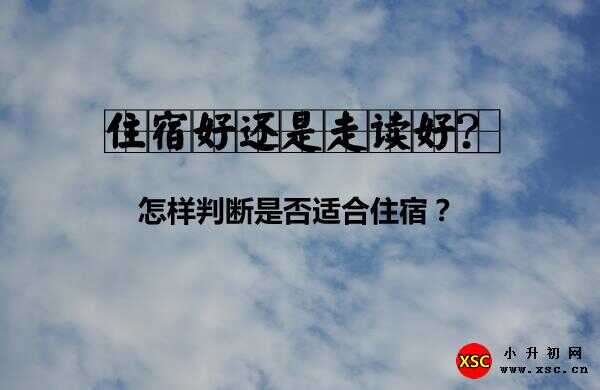 住宿好还是走读好?

怎样判断是否适合住宿？

XSC 小升初网
www.xsc.cn